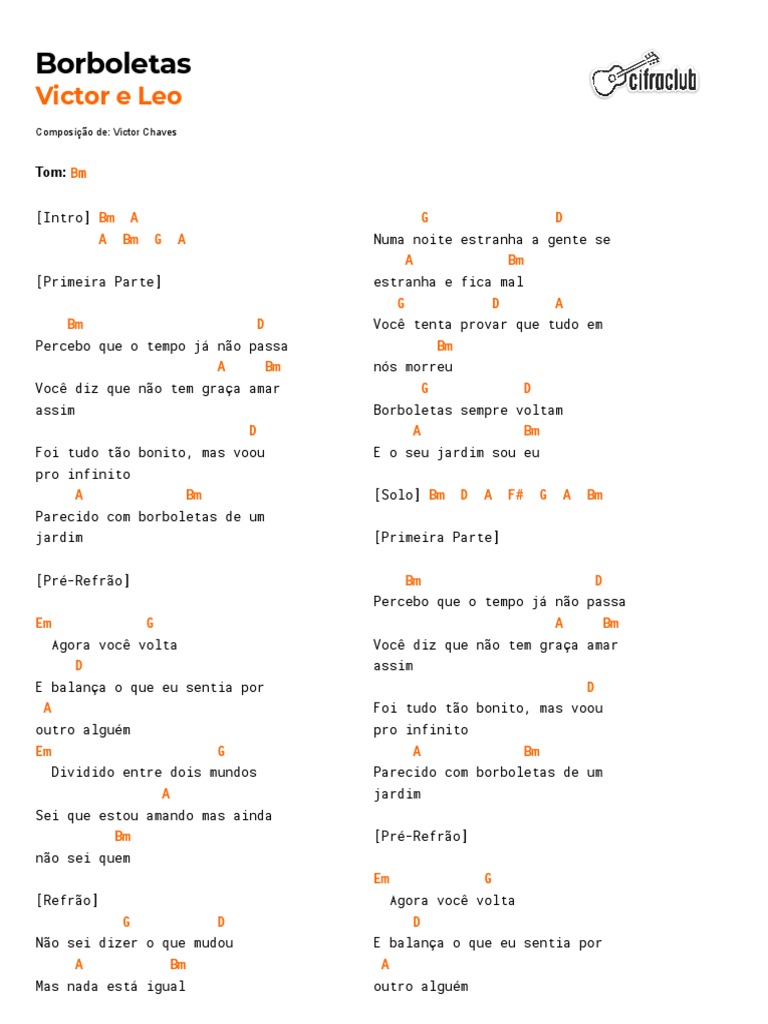 Borboletas
Victor e Leo

cifraclub

Composição de: Victor Chaves

Tom: Bm

[Intro] Bm A
A Bm G A

[Primeira Parte]

Bm D
Percebo que o tempo já não passa
A Bm
Você diz que não tem graça amar assim
D
Foi tudo tão bonito, mas voou pro infinito
A Bm
Parecido com borboletas de um jardim

[Pré-Refrão]

Em G
Agora você volta
D
E balança o que eu sentia por
A
outro alguém
Em G
Dividido entre dois mundos
A
Sei que estou amando mas ainda
Bm
não sei quem

[Refrão]

G D
Não sei dizer o que mudou
A Bm
Mas nada está igual

G D
Numa noite estranha a gente se
A Bm
estranha e fica mal
G D A
Você tenta provar que tudo em
Bm
nós morreu
G D
Borboletas sempre voltam
A Bm
E o seu jardim sou eu

[Solo] Bm D A F# G A Bm

[Primeira Parte]

Bm D
Percebo que o tempo já não passa
A Bm
Você diz que não tem graça amar assim
D
Foi tudo tão bonito, mas voou pro infinito
A Bm
Parecido com borboletas de um jardim

[Pré-Refrão]

Em G
Agora você volta
D
E balança o que eu sentia por
A
outro alguém